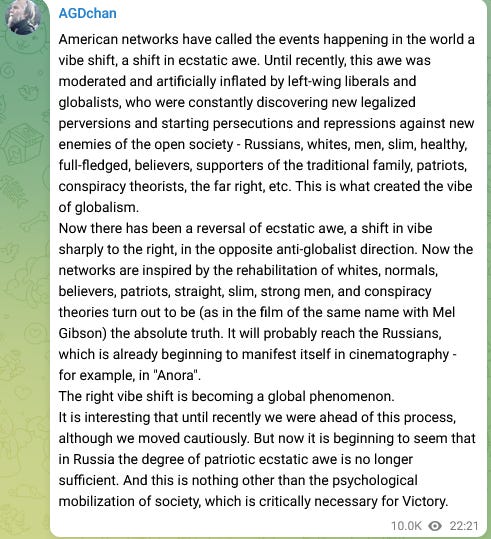 AGDchan

American networks have called the events happening in the world a vibe shift, a shift in ecstatic awe. Until recently, this awe was moderated and artificially inflated by left-wing liberals and globalists, who were constantly discovering new legalized perversions and starting persecutions and repressions against new enemies of the open society - Russians, whites, men, slim, healthy, full-fledged, believers, supporters of the traditional family, patriots, conspiracy theorists, the far right, etc. This is what created the vibe of globalism.
Now there has been a reversal of ecstatic awe, a shift in vibe sharply to the right, in the opposite anti-globalist direction. Now the networks are inspired by the rehabilitation of whites, normals, believers, patriots, straight, slim, strong men, and conspiracy theories turn out to be (as in the film of the same name with Mel Gibson) the absolute truth. It will probably reach the Russians, which is already beginning to manifest itself in cinematography - for example, in "Anora".
The right vibe shift is becoming a global phenomenon.
It is interesting that until recently we were ahead of this process, although we moved cautiously. But now it is beginning to seem that in Russia the degree of patriotic ecstatic awe is no longer sufficient. And this is nothing other than the psychological mobilization of society, which is critically necessary for Victory.

10.0K 22:21